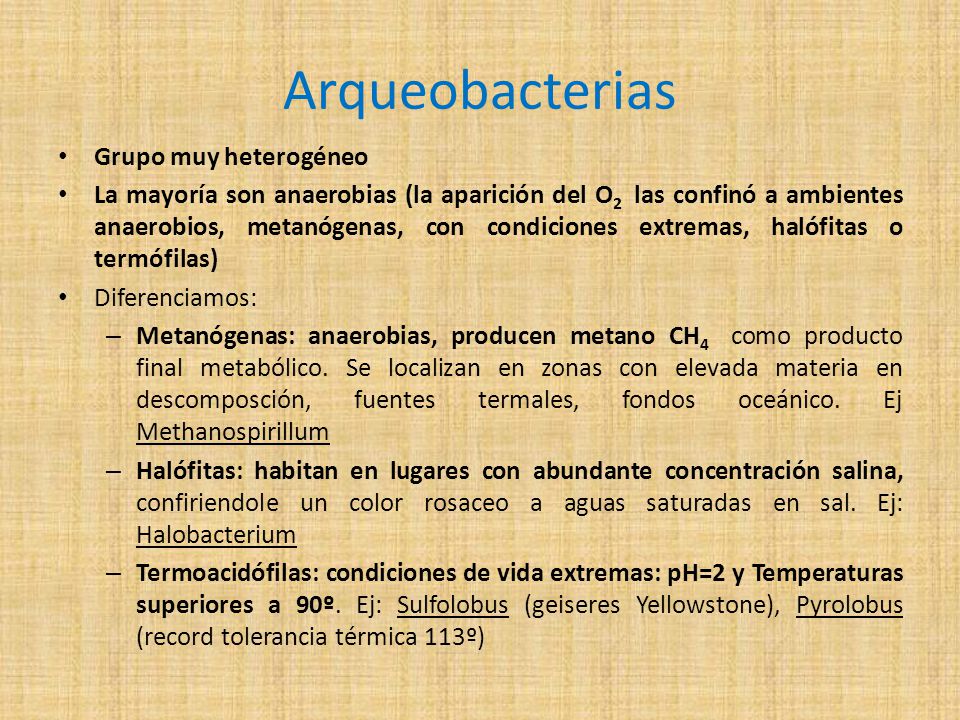 Arqueobacterias

• Grupo muy heterogéneo

• La mayoría son anaerobias (la aparición del $O_2$ las confinó a ambientes anaerobios, metanógenas, con condiciones extremas, halófitas o termófilas)

• Diferenciamos:

– Metanógenas: anaerobias, producen metano $CH_4$ como producto final metabólico. Se localizan en zonas con elevada materia en descomposción, fuentes termales, fondos oceánico. Ej Methanospirillum

– Halófitas: habitan en lugares con abundante concentración salina, confiriendole un color rosaceo a aguas saturadas en sal. Ej: Halobacterium

– Termoacidófilas: condiciones de vida extremas: pH=2 y Temperaturas superiores a 90º. Ej: Sulfolobus (geiseres Yellowstone), Pyrolobus (record tolerancia térmica 113º)